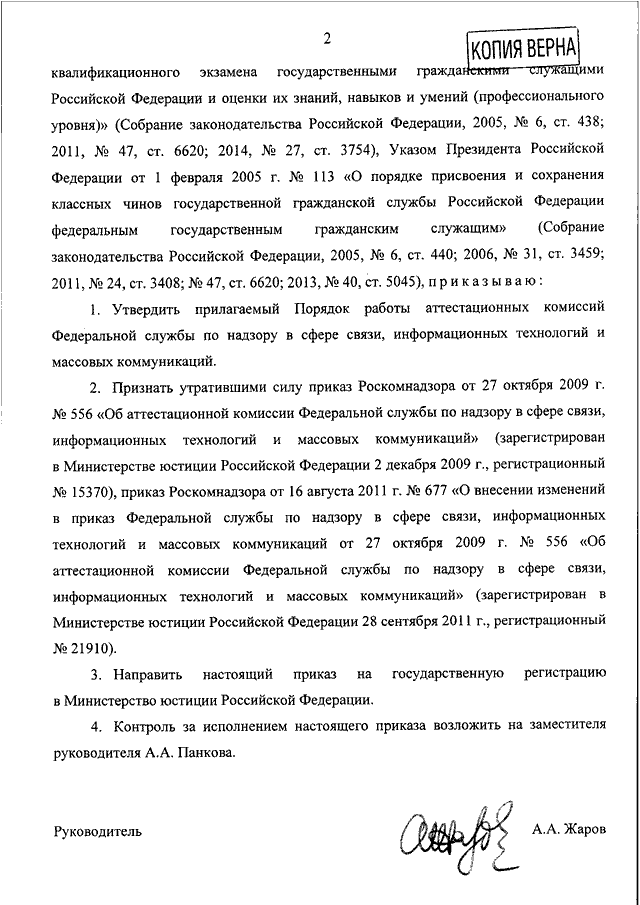 2

КОПИЯ ВЕРНА

квалификационного экзамена государственными гражданскими служащими Российской Федерации и оценки их знаний, навыков и умений (профессионального уровня)» (Собрание законодательства Российской Федерации, 2005, № 6, ст. 438; 2011, № 47, ст. 6620; 2014, № 27, ст. 3754), Указом Президента Российской Федерации от 1 февраля 2005 г. № 113 «О порядке присвоения и сохранения классных чинов государственной гражданской службы Российской Федерации федеральным государственным гражданским служащим» (Собрание законодательства Российской Федерации, 2005, № 6, ст. 440; 2006, № 31, ст. 3459; 2011, № 24, ст. 3408; № 47, ст. 6620; 2013, № 40, ст. 5045), п р и к а з ы в а ю :

1. Утвердить прилагаемый Порядок работы аттестационных комиссий Федеральной службы по надзору в сфере связи, информационных технологий и массовых коммуникаций.

2. Признать утратившими силу приказ Роскомнадзора от 27 октября 2009 г. № 556 «Об аттестационной комиссии Федеральной службы по надзору в сфере связи, информационных технологий и массовых коммуникаций» (зарегистрирован в Министерстве юстиции Российской Федерации 2 декабря 2009 г., регистрационный № 15370), приказ Роскомнадзора от 16 августа 2011 г. № 677 «О внесении изменений в приказ Федеральной службы по надзору в сфере связи, информационных технологий и массовых коммуникаций от 27 октября 2009 г. № 556 «Об аттестационной комиссии Федеральной службы по надзору в сфере связи, информационных технологий и массовых коммуникаций» (зарегистрирован в Министерстве юстиции Российской Федерации 28 сентября 2011 г., регистрационный № 21910).

3. Направить настоящий приказ на государственную регистрацию в Министерство юстиции Российской Федерации.

4. Контроль за исполнением настоящего приказа возложить на заместителя руководителя А.А. Панкова.

Руководитель А.А. Жаров